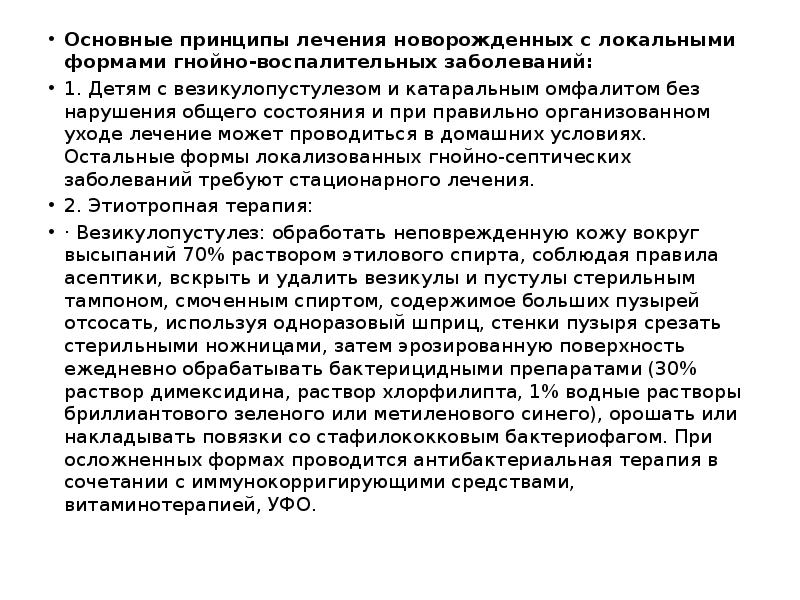 • Основные принципы лечения новорожденных с локальными формами гнойно-воспалительных заболеваний:

• 1. Детям с везикулопустулезом и катаральным омфалитом без нарушения общего состояния и при правильно организованном уходе лечение может проводиться в домашних условиях. Остальные формы локализованных гнойно-септических заболеваний требуют стационарного лечения.

• 2. Этиотропная терапия:

• · Везикулопустулез: обработать неповрежденную кожу вокруг высыпаний 70% раствором этилового спирта, соблюдая правила асептики, вскрыть и удалить везикулы и пустулы стерильным тампоном, смоченным спиртом, содержимое больших пузырей отсосать, используя одноразовый шприц, стенки пузыря срезать стерильными ножницами, затем эрозированную поверхность ежедневно обрабатывать бактерицидными препаратами (30% раствор димексидина, раствор хлорфилипта, 1% водные растворы бриллиантового зеленого или метиленового синего), орошать или накладывать повязки со стафилококковым бактериофагом. При осложненных формах проводится антибактериальная терапия в сочетании с иммунокорригирующими средствами, витаминотерапией, УФО.